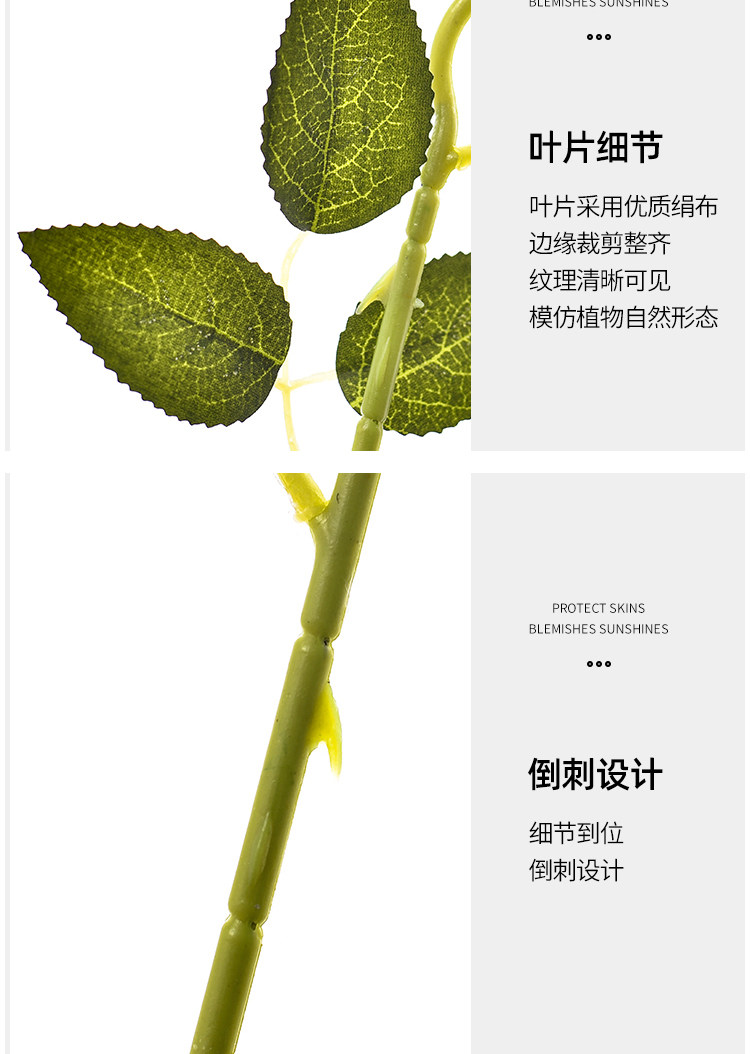 BLEMISHES SUNSHINES

•••

叶片细节

叶片采用优质绢布
边缘裁剪整齐
纹理清晰可见
模仿植物自然形态

PROTECT SKINS
BLEMISHES SUNSHINES

•••

倒刺设计

细节到位
倒刺设计